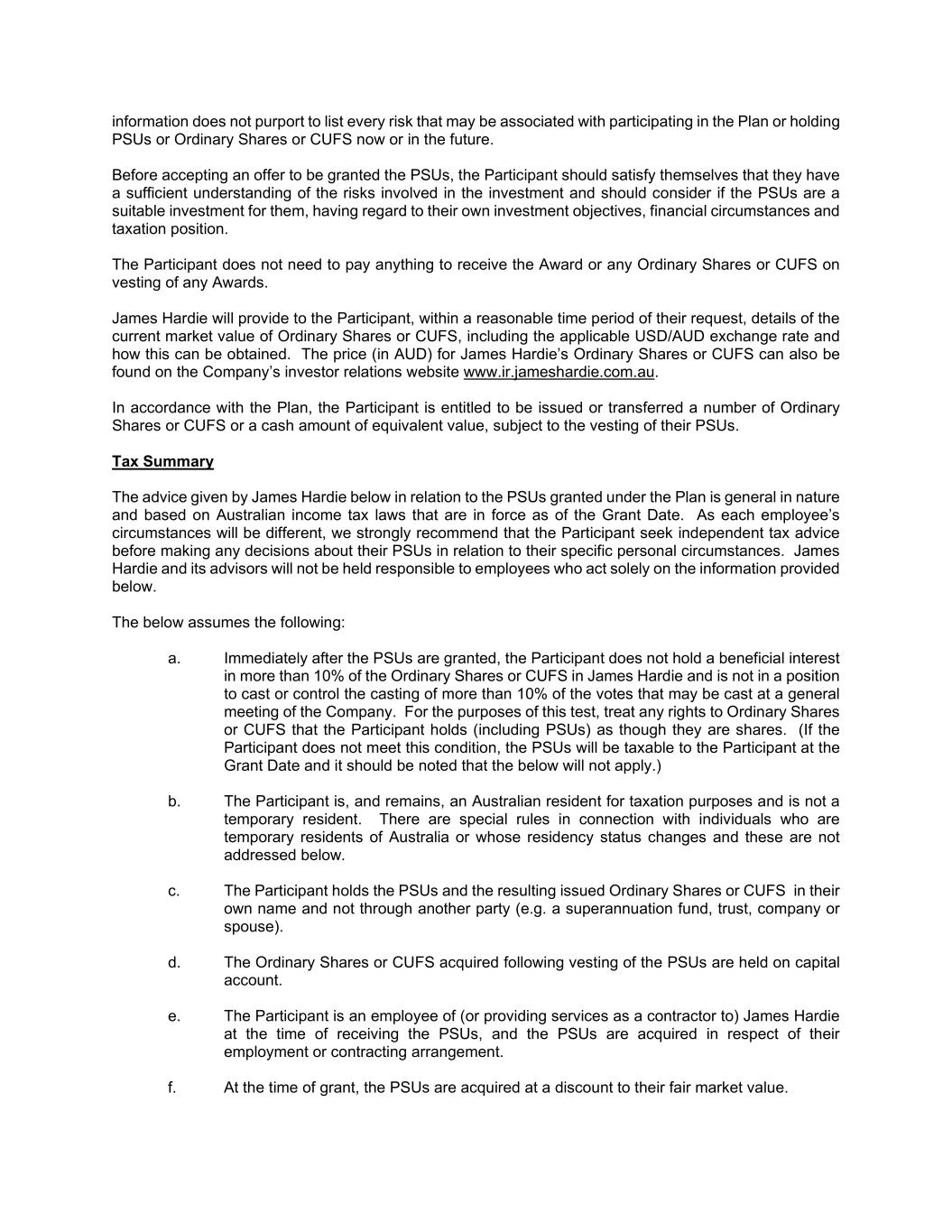 information does not purport to list every risk that may be associated with participating in the Plan or holding PSUs or Ordinary Shares or CUFS now or in the future.

Before accepting an offer to be granted the PSUs, the Participant should satisfy themselves that they have a sufficient understanding of the risks involved in the investment and should consider if the PSUs are a suitable investment for them, having regard to their own investment objectives, financial circumstances and taxation position.

The Participant does not need to pay anything to receive the Award or any Ordinary Shares or CUFS on vesting of any Awards.

James Hardie will provide to the Participant, within a reasonable time period of their request, details of the current market value of Ordinary Shares or CUFS, including the applicable USD/AUD exchange rate and how this can be obtained. The price (in AUD) for James Hardie's Ordinary Shares or CUFS can also be found on the Company's investor relations website www.ir.jameshardie.com.au.

In accordance with the Plan, the Participant is entitled to be issued or transferred a number of Ordinary Shares or CUFS or a cash amount of equivalent value, subject to the vesting of their PSUs.

Tax Summary

The advice given by James Hardie below in relation to the PSUs granted under the Plan is general in nature and based on Australian income tax laws that are in force as of the Grant Date. As each employee's circumstances will be different, we strongly recommend that the Participant seek independent tax advice before making any decisions about their PSUs in relation to their specific personal circumstances. James Hardie and its advisors will not be held responsible to employees who act solely on the information provided below.

The below assumes the following:

a. Immediately after the PSUs are granted, the Participant does not hold a beneficial interest in more than 10% of the Ordinary Shares or CUFS in James Hardie and is not in a position to cast or control the casting of more than 10% of the votes that may be cast at a general meeting of the Company. For the purposes of this test, treat any rights to Ordinary Shares or CUFS that the Participant holds (including PSUs) as though they are shares. (If the Participant does not meet this condition, the PSUs will be taxable to the Participant at the Grant Date and it should be noted that the below will not apply.)

b. The Participant is, and remains, an Australian resident for taxation purposes and is not a temporary resident. There are special rules in connection with individuals who are temporary residents of Australia or whose residency status changes and these are not addressed below.

c. The Participant holds the PSUs and the resulting issued Ordinary Shares or CUFS in their own name and not through another party (e.g. a superannuation fund, trust, company or spouse).

d. The Ordinary Shares or CUFS acquired following vesting of the PSUs are held on capital account.

e. The Participant is an employee of (or providing services as a contractor to) James Hardie at the time of receiving the PSUs, and the PSUs are acquired in respect of their employment or contracting arrangement.

f. At the time of grant, the PSUs are acquired at a discount to their fair market value.